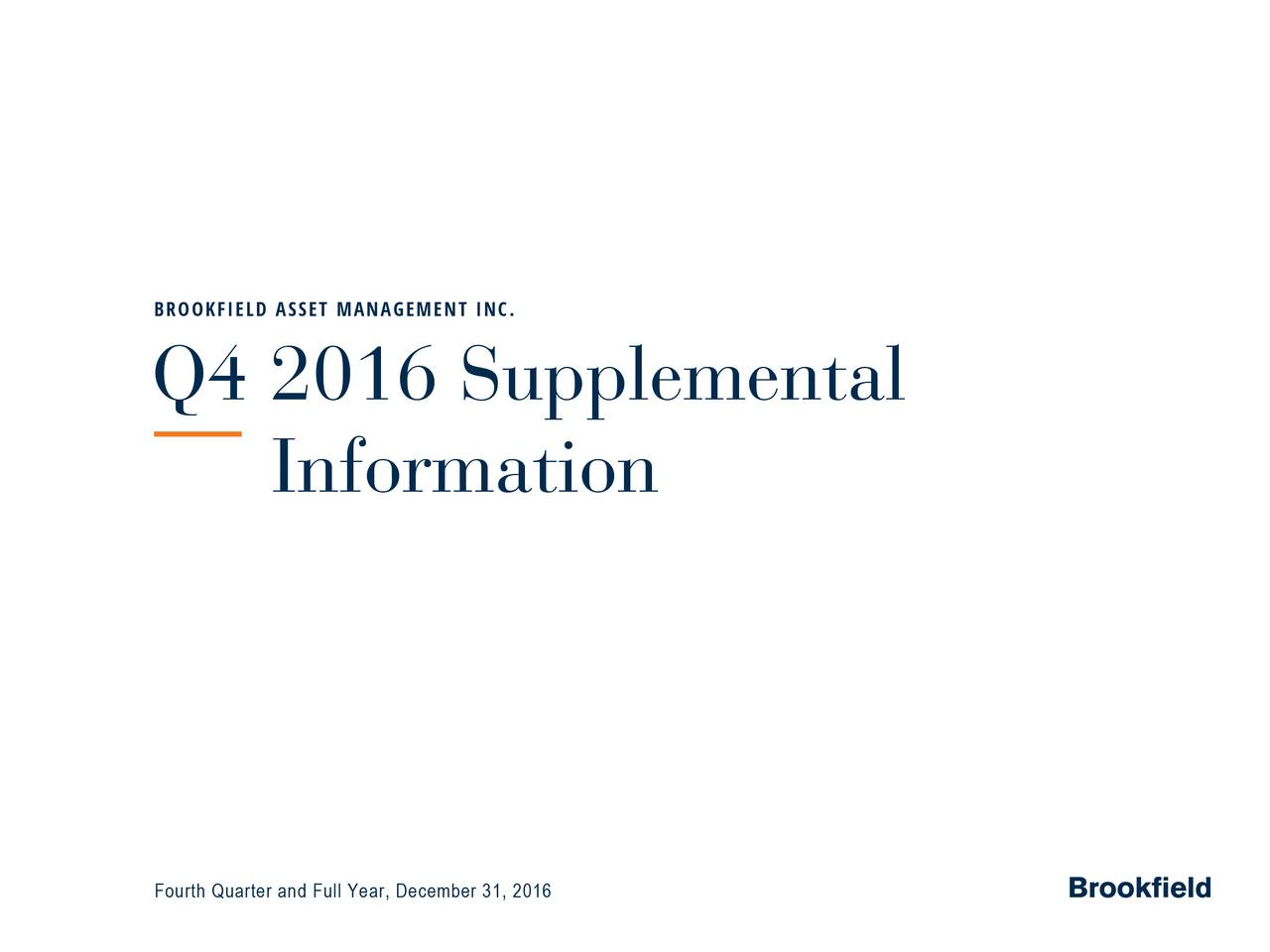 BROOKFIELD ASSET MANAGEMENT INC.

Q4 2016 Supplemental Information

Fourth Quarter and Full Year, December 31, 2016

Brookfield